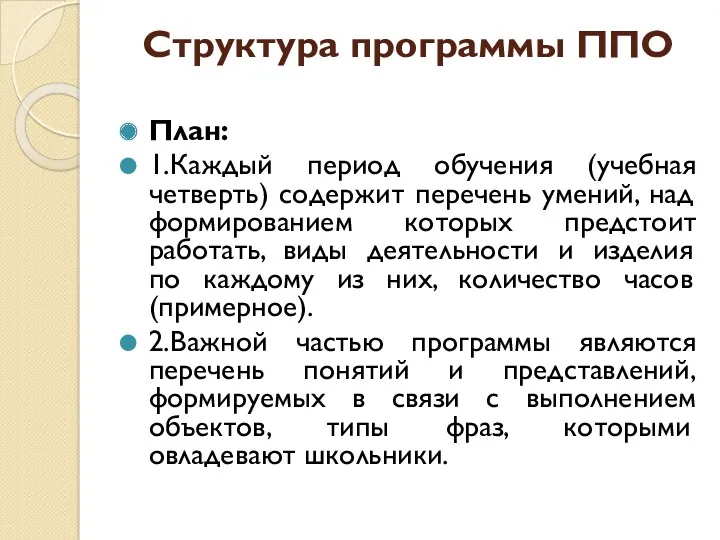 Структура программы ППО

План:

1.Каждый период обучения (учебная четверть) содержит перечень умений, над формированием которых предстоит работать, виды деятельности и изделия по каждому из них, количество часов (примерное).

2.Важной частью программы являются перечень понятий и представлений, формируемых в связи с выполнением объектов, типы фраз, которыми овладевают школьники.